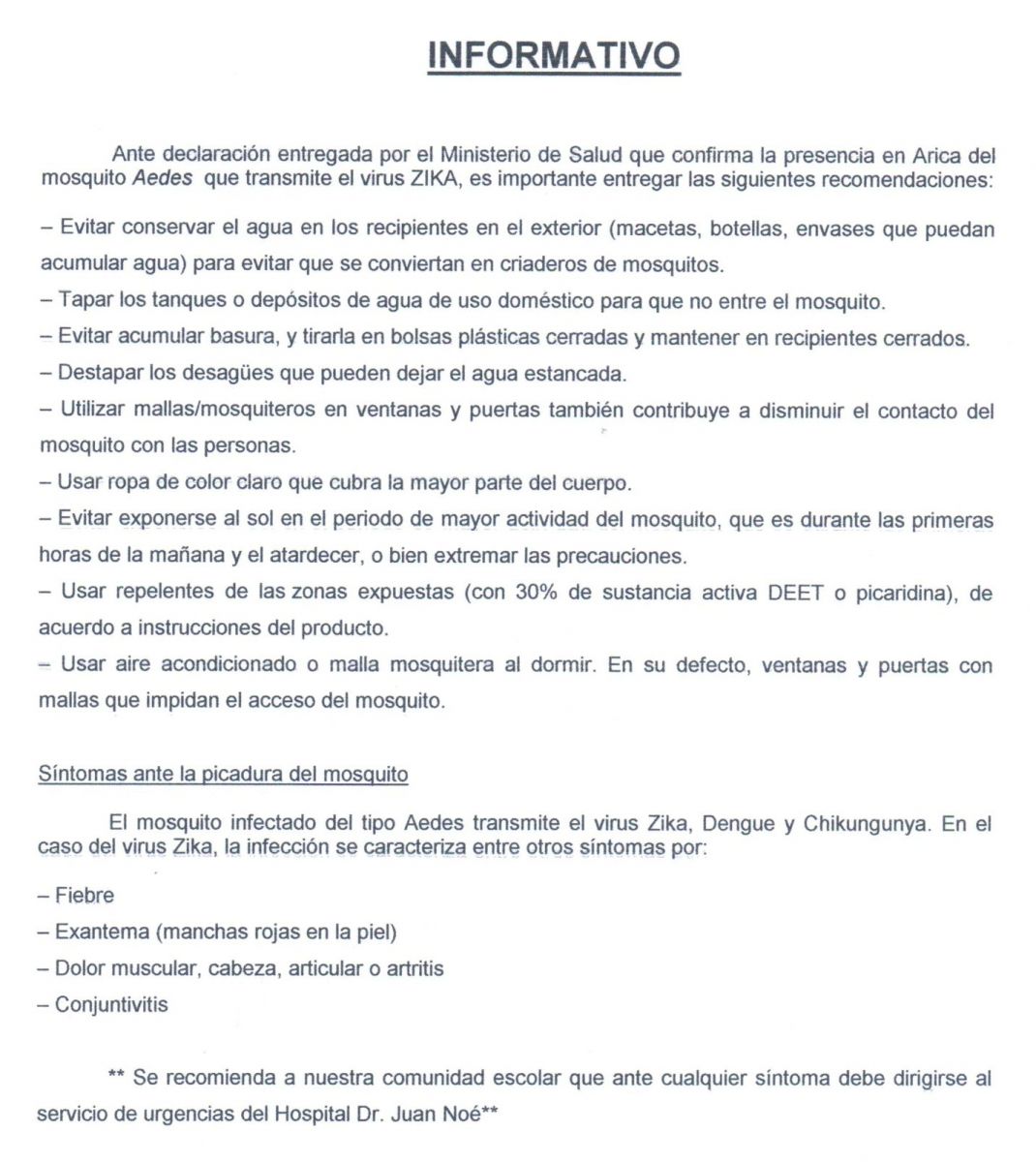 INFORMATIVO

Ante declaración entregada por el Ministerio de Salud que confirma la presencia en Arica del mosquito Aedes que transmite el virus ZIKA, es importante entregar las siguientes recomendaciones:

– Evitar conservar el agua en los recipientes en el exterior (macetas, botellas, envases que puedan acumular agua) para evitar que se conviertan en criaderos de mosquitos.
– Tapar los tanques o depósitos de agua de uso doméstico para que no entre el mosquito.
– Evitar acumular basura, y tirarla en bolsas plásticas cerradas y mantener en recipientes cerrados.
– Destapar los desagües que pueden dejar el agua estancada.
– Utilizar mallas/mosquiteros en ventanas y puertas también contribuye a disminuir el contacto del mosquito con las personas.
– Usar ropa de color claro que cubra la mayor parte del cuerpo.
– Evitar exponerse al sol en el periodo de mayor actividad del mosquito, que es durante las primeras horas de la mañana y el atardecer, o bien extremar las precauciones.
– Usar repelentes de las zonas expuestas (con 30% de sustancia activa DEET o picaridina), de acuerdo a instrucciones del producto.
– Usar aire acondicionado o malla mosquitera al dormir. En su defecto, ventanas y puertas con mallas que impidan el acceso del mosquito.

Síntomas ante la picadura del mosquito

El mosquito infectado del tipo Aedes transmite el virus Zika, Dengue y Chikungunya. En el caso del virus Zika, la infección se caracteriza entre otros síntomas por:

– Fiebre
– Exantema (manchas rojas en la piel)
– Dolor muscular, cabeza, articular o artritis
– Conjuntivitis

** Se recomienda a nuestra comunidad escolar que ante cualquier síntoma debe dirigirse al servicio de urgencias del Hospital Dr. Juan Noé**